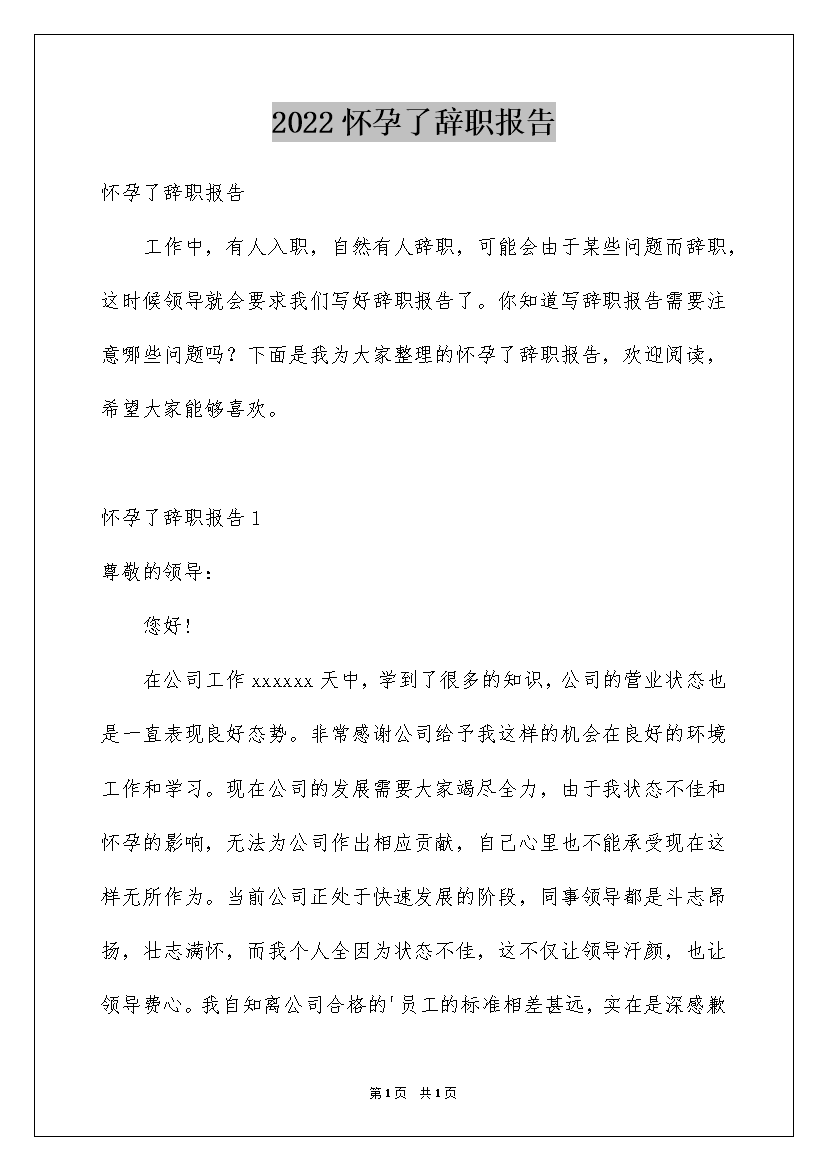 2022怀孕了辞职报告

怀孕了辞职报告

工作中，有人入职，自然有人辞职，可能会由于某些问题而辞职，这时候领导就会要求我们写好辞职报告了。你知道写辞职报告需要注意哪些问题吗？下面是我为大家整理的怀孕了辞职报告，欢迎阅读，希望大家能够喜欢。

怀孕了辞职报告1

尊敬的领导：

您好！

在公司工作xxxxxx天中，学到了很多的知识，公司的营业状态也是一直表现良好态势。非常感谢公司给予我这样的机会在良好的环境工作和学习。现在公司的发展需要大家竭尽全力，由于我状态不佳和怀孕的影响，无法为公司作出相应贡献，自己心里也不能承受现在这样无所作为。当前公司正处于快速发展的阶段，同事领导都是斗志昂扬，壮志满怀，而我个人全因为状态不佳，这不仅让领导汗颜，也让领导费心。我自知离公司合格的'员工的标准相差甚远，实在是深感歉

第1页 共1页